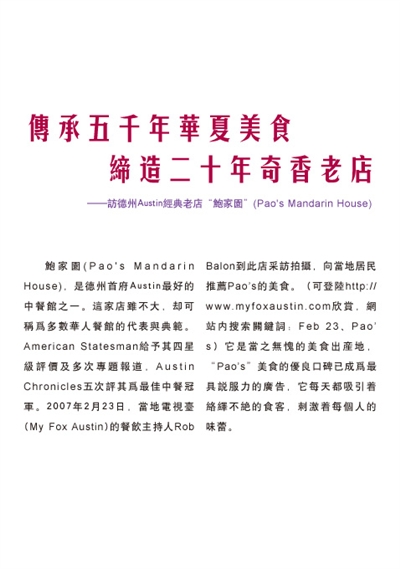 傳承五千年華夏美食
締造二十年奇香老店

——訪德州Austin經典老店“鮑家園”(Pao's Mandarin House)

鮑家園(Pao's Mandarin House)，是德州首府Austin最好的中餐館之一。這家店雖不大，却可稱爲多數華人餐館的代表與典範。American Statesman給予其四星級評價及多次專題報道，Austin Chronicles五次評其爲最佳中餐冠軍。2007年2月23日，當地電視臺(My Fox Austin)的餐飲主持人Rob Balon到此店采訪拍攝，向當地居民推薦Pao's的美食。（可登陸http://www.myfoxaustin.com欣賞，網站内搜索關鍵詞：Feb 23、Pao's）它是當之無愧的美食出産地，“Pao's”美食的優良口碑已成爲最具説服力的廣告，它每天都吸引着絡繹不絶的食客，刺激着每個人的味蕾。